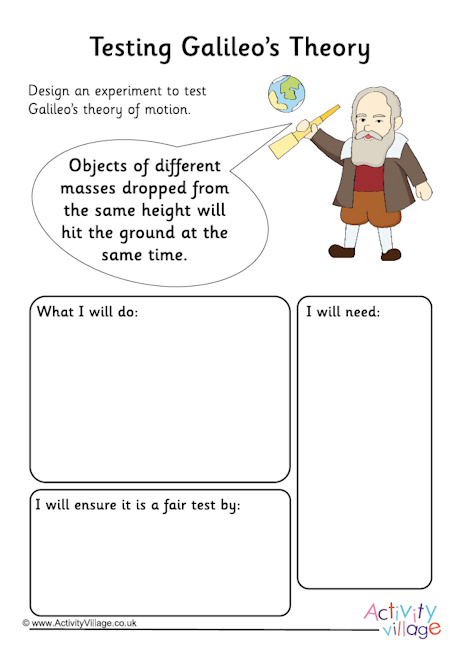 Testing Galileo's Theory

Design an experiment to test Galileo's theory of motion.

Objects of different masses dropped from the same height will hit the ground at the same time.

What I will do:

I will ensure it is a fair test by:

I will need:

© www.ActivityVillage.co.uk

Activity village